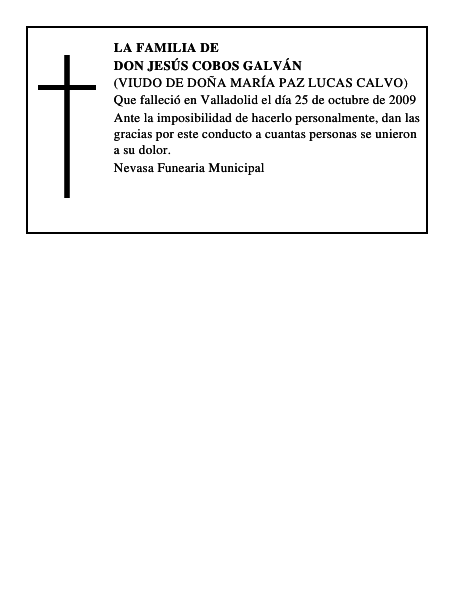 LA FAMILIA DE
DON JESÚS COBOS GALVÁN
(VIUDO DE DOÑA MARÍA PAZ LUCAS CALVO)
Que falleció en Valladolid el día 25 de octubre de 2009
Ante la imposibilidad de hacerlo personalmente, dan las gracias por este conducto a cuantas personas se unieron a su dolor.
Nevasa Funearia Municipal